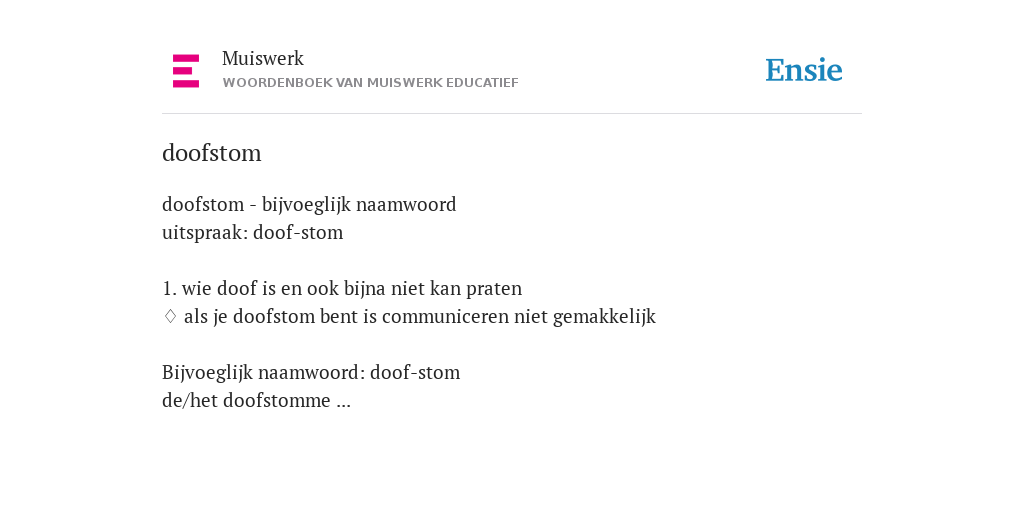 Muiswerk
WOORDENBOEK VAN MUISWERK EDUCATIEF

Ensie

doofstom

doofstom - bijvoeglijk naamwoord
uitspraak: doof-stom

1. wie doof is en ook bijna niet kan praten
♢ als je doofstom bent is communiceren niet gemakkelijk

Bijvoeglijk naamwoord: doof-stom
de/het doofstomme ...